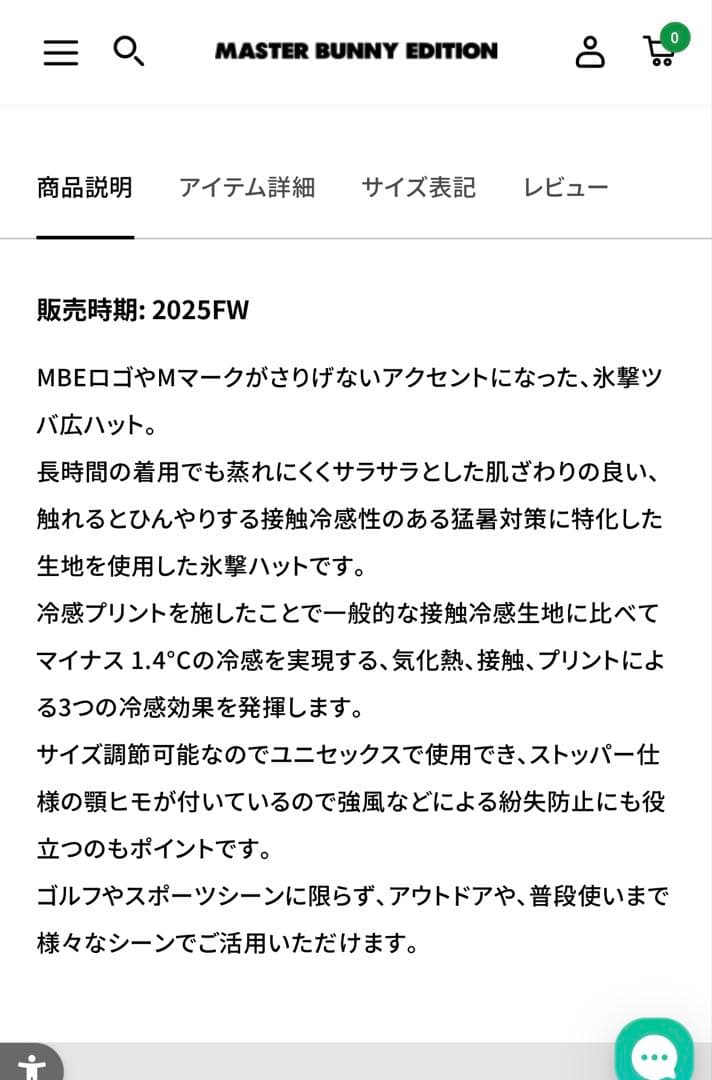 MASTER BUNNY EDITION

0

商品説明　アイテム詳細　サイズ表記　レビュー

販売時期: 2025FW

MBEロゴやMマークがさりげないアクセントになった、氷撃ツバ広ハット。
長時間の着用でも蒸れにくくサラサラとした肌ざわりの良い、触れるとひんやりする接触冷感性のある猛暑対策に特化した生地を使用した氷撃ハットです。
冷感プリントを施したことで一般的な接触冷感生地に比べてマイナス 1.4°Cの冷感を実現する、気化熱、接触、プリントによる3つの冷感効果を発揮します。
サイズ調節可能なのでユニセックスで使用でき、ストッパー仕様の顎ヒモが付いているので強風などによる紛失防止にも役立つのもポイントです。
ゴルフやスポーツシーンに限らず、アウトドアや、普段使いまで様々なシーンでご活用いただけます。